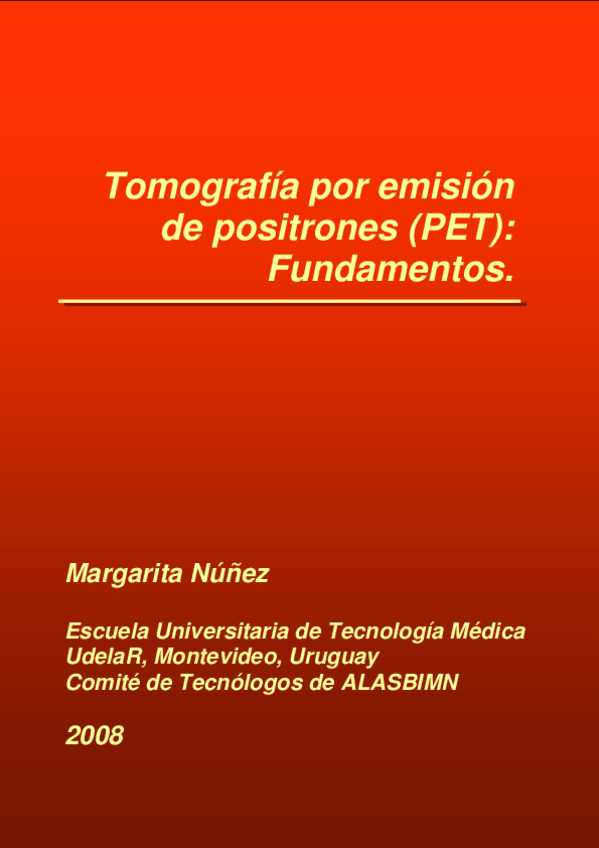 Tomografía por emisión de positrones (PET): Fundamentos.

Margarita Núñez

Escuela Universitaria de Tecnología Médica
UdelaR, Montevideo, Uruguay
Comité de Tecnólogos de ALASBIMN

2008